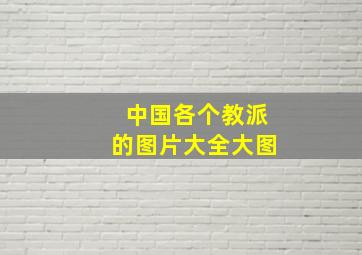 中国各个教派
的图片大全大图